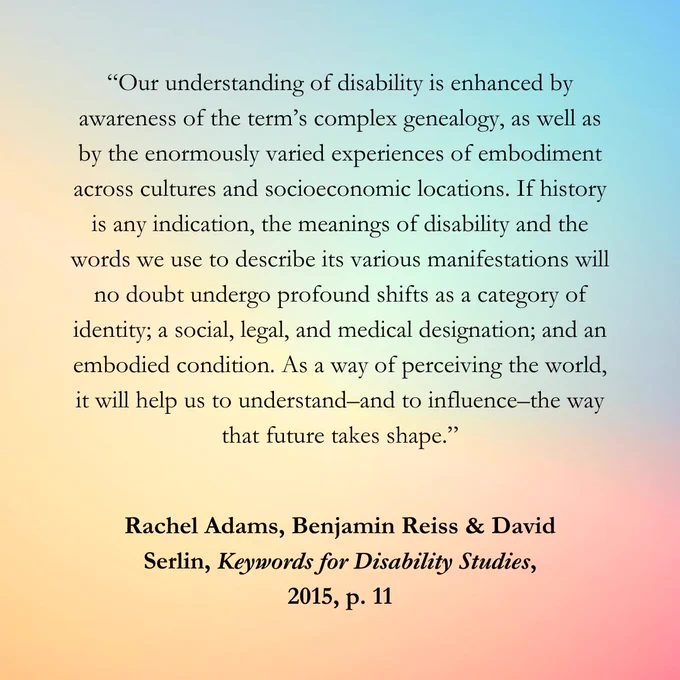 "Our understanding of disability is enhanced by awareness of the term's complex genealogy, as well as by the enormously varied experiences of embodiment across cultures and socioeconomic locations. If history is any indication, the meanings of disability and the words we use to describe its various manifestations will no doubt undergo profound shifts as a category of identity; a social, legal, and medical designation; and an embodied condition. As a way of perceiving the world, it will help us to understand–and to influence–the way that future takes shape."

Rachel Adams, Benjamin Reiss & David Serlin, Keywords for Disability Studies, 2015, p. 11